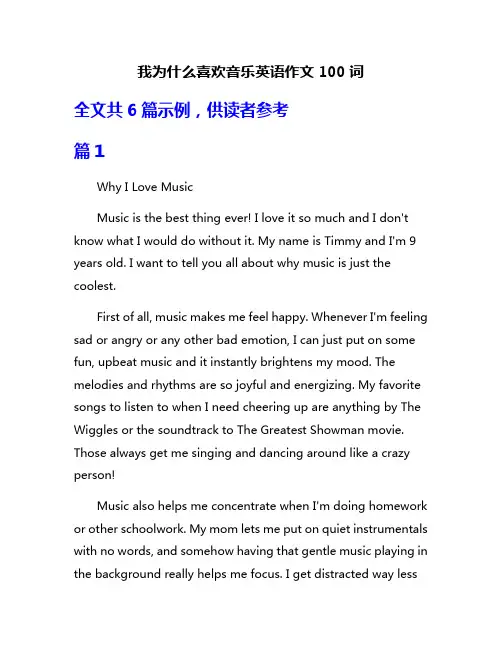 我为什么喜欢音乐英语作文 100 词

全文共 6 篇示例，供读者参考

篇 1

Why I Love Music

Music is the best thing ever! I love it so much and I don't know what I would do without it. My name is Timmy and I'm 9 years old. I want to tell you all about why music is just the coolest.

First of all, music makes me feel happy. Whenever I'm feeling sad or angry or any other bad emotion, I can just put on some fun, upbeat music and it instantly brightens my mood. The melodies and rhythms are so joyful and energizing. My favorite songs to listen to when I need cheering up are anything by The Wiggles or the soundtrack to The Greatest Showman movie. Those always get me singing and dancing around like a crazy person!

Music also helps me concentrate when I'm doing homework or other schoolwork. My mom lets me put on quiet instrumentals with no words, and somehow having that gentle music playing in the background really helps me focus. I get distracted way less